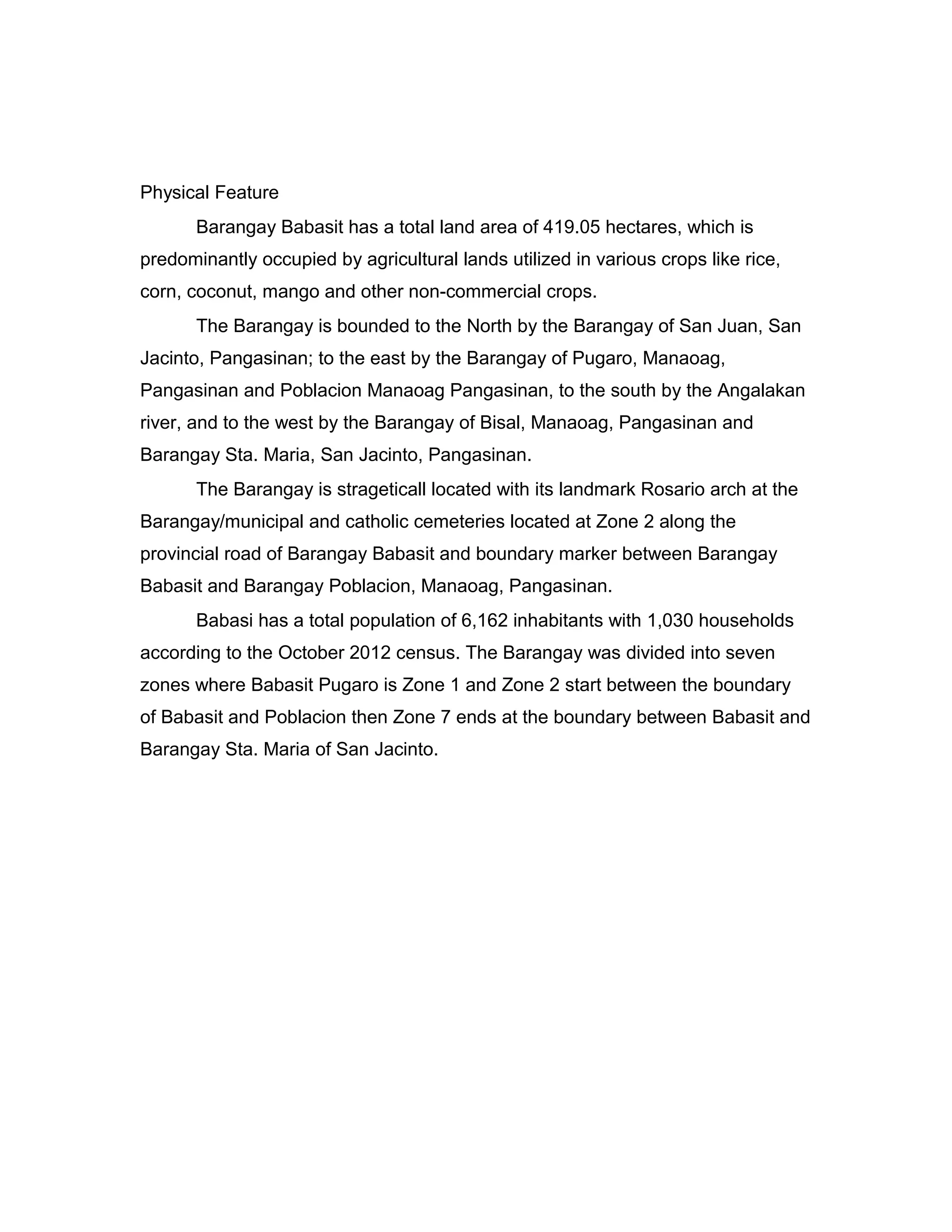 Physical Feature

Barangay Babasit has a total land area of 419.05 hectares, which is predominantly occupied by agricultural lands utilized in various crops like rice, corn, coconut, mango and other non-commercial crops.

The Barangay is bounded to the North by the Barangay of San Juan, San Jacinto, Pangasinan; to the east by the Barangay of Pugaro, Manaoag, Pangasinan and Poblacion Manaoag Pangasinan, to the south by the Angalakan river, and to the west by the Barangay of Bisal, Manaoag, Pangasinan and Barangay Sta. Maria, San Jacinto, Pangasinan.

The Barangay is strageticall located with its landmark Rosario arch at the Barangay/municipal and catholic cemeteries located at Zone 2 along the provincial road of Barangay Babasit and boundary marker between Barangay Babasit and Barangay Poblacion, Manaoag, Pangasinan.

Babasi has a total population of 6,162 inhabitants with 1,030 households according to the October 2012 census. The Barangay was divided into seven zones where Babasit Pugaro is Zone 1 and Zone 2 start between the boundary of Babasit and Poblacion then Zone 7 ends at the boundary between Babasit and Barangay Sta. Maria of San Jacinto.